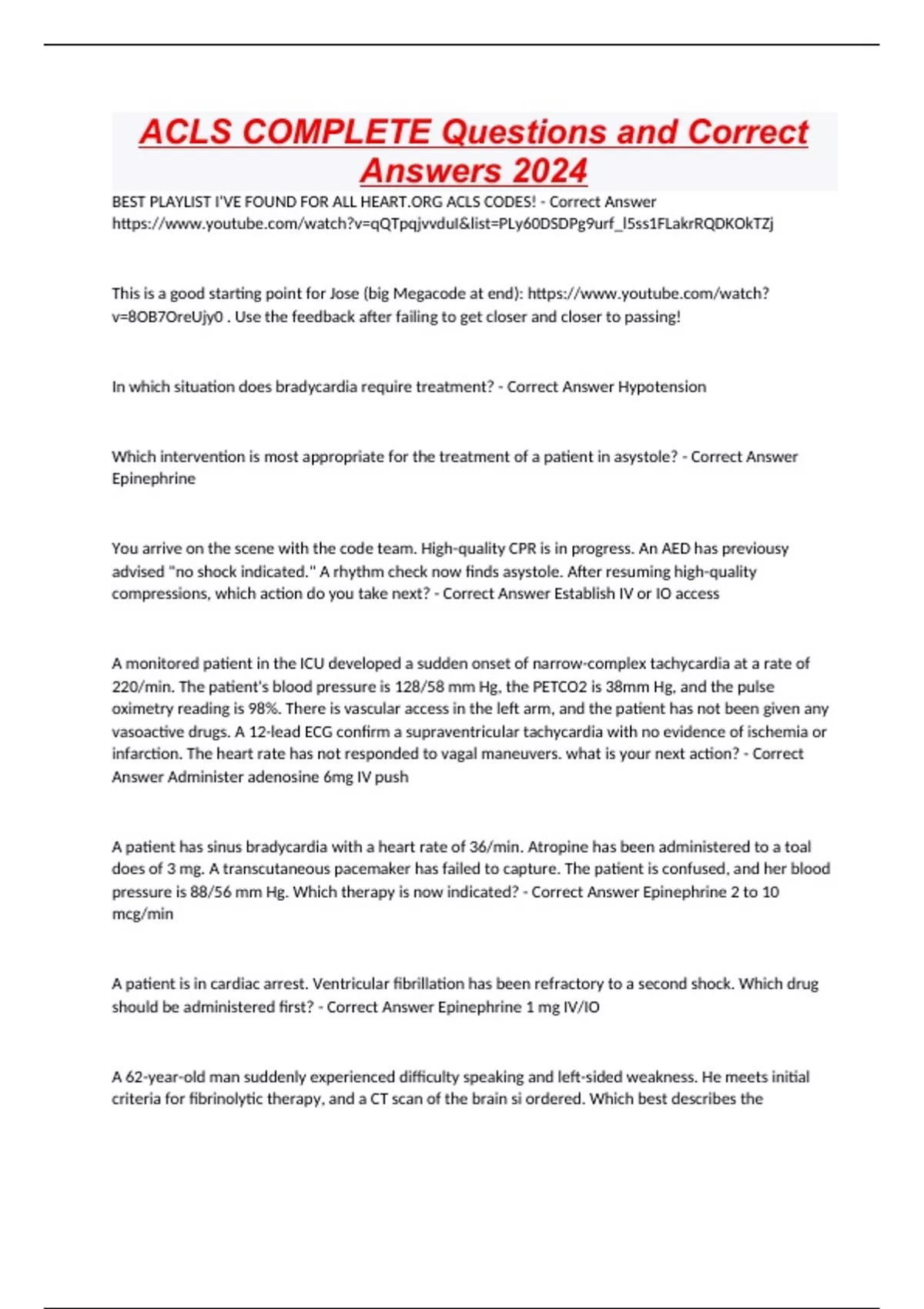 ACLS COMPLETE Questions and Correct Answers 2024

BEST PLAYLIST I'VE FOUND FOR ALL HEART.ORG ACLS CODES! - Correct Answer https://www.youtube.com/watch?v=qQTpqjvvduI&list=PLy60DSDPg9urf_l5ss1FLakrRQDKOkTZj

This is a good starting point for Jose (big Megacode at end): https://www.youtube.com/watch?v=8OB7OreUjy0 . Use the feedback after failing to get closer and closer to passing!

In which situation does bradycardia require treatment? - Correct Answer Hypotension

Which intervention is most appropriate for the treatment of a patient in asystole? - Correct Answer Epinephrine

You arrive on the scene with the code team. High-quality CPR is in progress. An AED has previousy advised "no shock indicated." A rhythm check now finds asystole. After resuming high-quality compressions, which action do you take next? - Correct Answer Establish IV or IO access

A monitored patient in the ICU developed a sudden onset of narrow-complex tachycardia at a rate of 220/min. The patient's blood pressure is 128/58 mm Hg, the PETCO2 is 38mm Hg, and the pulse oximetry reading is 98%. There is vascular access in the left arm, and the patient has not been given any vasoactive drugs. A 12-lead ECG confirm a supraventricular tachycardia with no evidence of ischemia or infarction. The heart rate has not responded to vagal maneuvers. what is your next action? - Correct Answer Administer adenosine 6mg IV push

A patient has sinus bradycardia with a heart rate of 36/min. Atropine has been administered to a toal does of 3 mg. A transcutaneous pacemaker has failed to capture. The patient is confused, and her blood pressure is 88/56 mm Hg. Which therapy is now indicated? - Correct Answer Epinephrine 2 to 10 mcg/min

A patient is in cardiac arrest. Ventricular fibrillation has been refractory to a second shock. Which drug should be administered first? - Correct Answer Epinephrine 1 mg IV/IO

A 62-year-old man suddenly experienced difficulty speaking and left-sided weakness. He meets initial criteria for fibrinolytic therapy, and a CT scan of the brain si ordered. Which best describes the